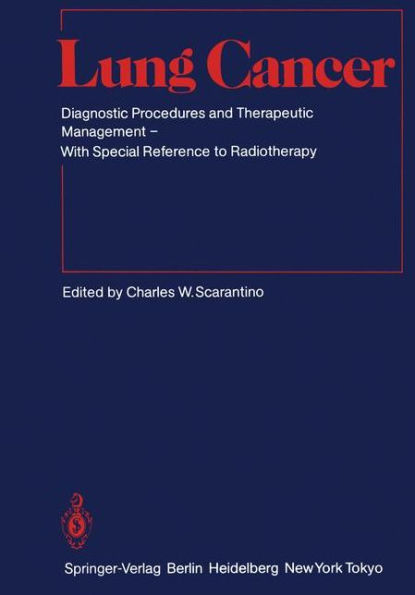 Lung Cancer

Diagnostic Procedures and Therapeutic Management – With Special Reference to Radiotherapy

Edited by Charles W. Scarantino

Springer-Verlag Berlin Heidelberg New York Tokyo